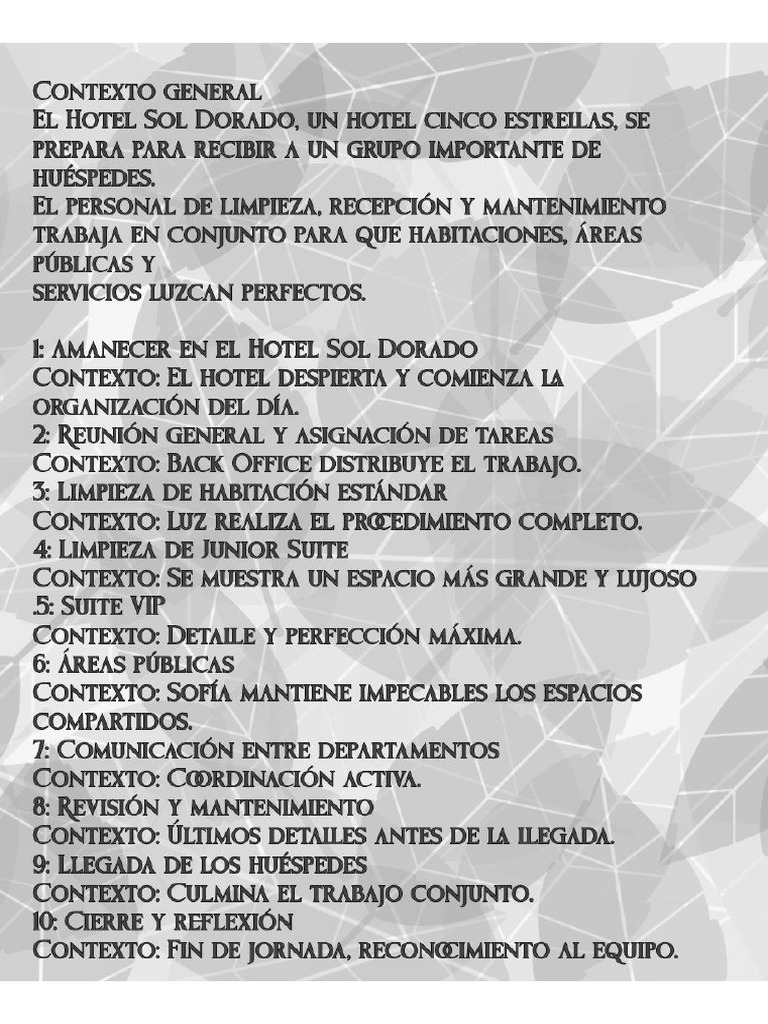 Contexto general
El Hotel Sol Dorado, un hotel cinco estrellas, se prepara para recibir a un grupo importante de huéspedes.
El personal de limpieza, recepción y mantenimiento trabaja en conjunto para que habitaciones, áreas públicas y
servicios luzcan perfectos.

1: Amanecer en el Hotel Sol Dorado
Contexto: El hotel despierta y comienza la organización del día.
2: Reunión general y asignación de tareas
Contexto: Back Office distribuye el trabajo.
3: Limpieza de habitación estándar
Contexto: Luz realiza el procedimiento completo.
4: Limpieza de Junior Suite
Contexto: Se muestra un espacio más grande y lujoso
.5: Suite VIP
Contexto: Detalle y perfección máxima.
6: Áreas públicas
Contexto: Sofía mantiene impecables los espacios compartidos.
7: Comunicación entre departamentos
Contexto: Coordinación activa.
8: Revisión y mantenimiento
Contexto: Últimos detalles antes de la llegada.
9: Llegada de los huéspedes
Contexto: Culmina el trabajo conjunto.
10: Cierre y reflexión
Contexto: Fin de jornada, reconocimiento al equipo.